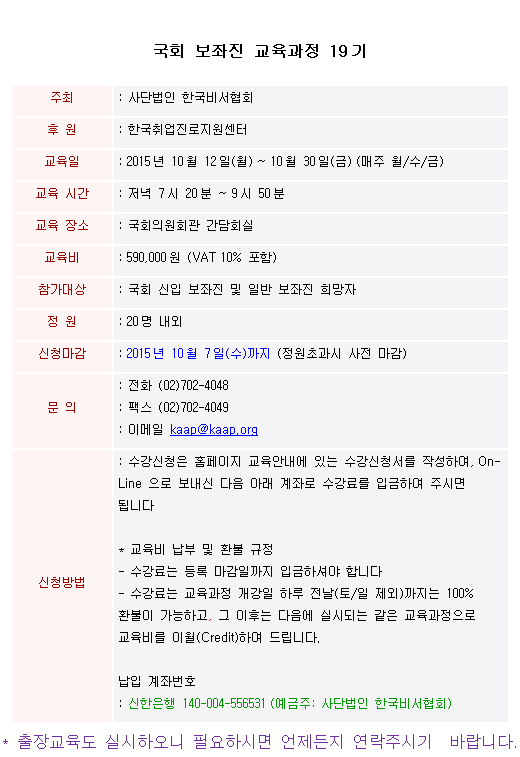 국회 보좌진 교육과정 19기

| 주최 | : 사단법인 한국비서협회 |
|---|---|
| 후 원 | : 한국취업진로지원센터 |
| 교육일 | : 2015년 10월 12일(월) ~ 10월 30일(금) (매주 월/수/금) |
| 교육 시간 | : 저녁 7시 20분 ~ 9시 50분 |
| 교육 장소 | : 국회의원회관 간담회실 |
| 교육비 | : 590,000원 (VAT 10% 포함) |
| 참가대상 | : 국회 신입 보좌진 및 일반 보좌진 희망자 |
| 정 원 | : 20명 내외 |
| 신청마감 | : 2015년 10월 7일(수)까지 (정원초과시 사전 마감) |
| 문 의 | : 전화 (02)702-4048<br>: 팩스 (02)702-4049<br>: 이메일 kaap@kaap.org |
| 신청방법 | : 수강신청은 홈페이지 교육안내에 있는 수강신청서를 작성하여, On-Line 으로 보내신 다음 아래 계좌로 수강료를 입금하여 주시면 됩니다<br><br>* 교육비 납부 및 환불 규정<br>- 수강료는 등록 마감일까지 입금하셔야 합니다<br>- 수강료는 교육과정 개강일 하루 전날(토/일 제외)까지는 100% 환불이 가능하고, 그 이후는 다음에 실시되는 같은 교육과정으로 교육비를 이월(Credit)하여 드립니다.<br><br>납입 계좌번호<br>: 신한은행 140-004-556531 (예금주: 사단법인 한국비서협회) |

* 출장교육도 실시하오니 필요하시면 언제든지 연락주시기 바랍니다.